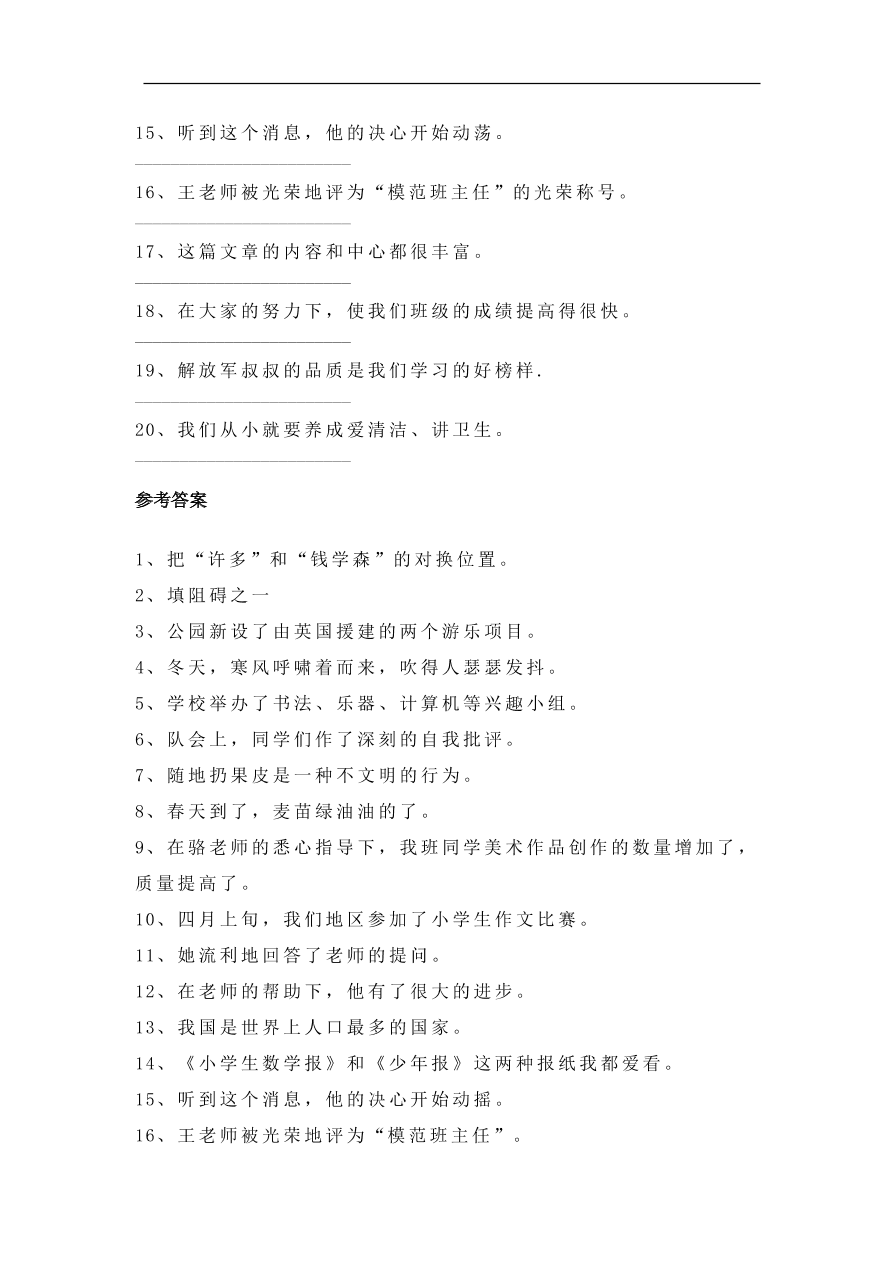 15、听到这个消息，他的决心开始动荡。

16、王老师被光荣地评为“模范班主任”的光荣称号。

17、这篇文章的内容和中心都很丰富。

18、在大家的努力下，使我们班级的成绩提高得很快。

19、解放军叔叔的品质是我们学习的好榜样.

20、我们从小就要养成爱清洁、讲卫生。

参考答案

1、把“许多”和“钱学森”的对换位置。
2、填阻碍之一
3、公园新设了由英国援建的两个游乐项目。
4、冬天，寒风呼啸着而来，吹得人瑟瑟发抖。
5、学校举办了书法、乐器、计算机等兴趣小组。
6、队会上，同学们作了深刻的自我批评。
7、随地扔果皮是一种不文明的行为。
8、春天到了，麦苗绿油油的了。
9、在骆老师的悉心指导下，我班同学美术作品创作的数量增加了，质量提高了。
10、四月上旬，我们地区参加了小学生作文比赛。
11、她流利地回答了老师的提问。
12、在老师的帮助下，他有了很大的进步。
13、我国是世界上人口最多的国家。
14、《小学生数学报》和《少年报》这两种报纸我都爱看。
15、听到这个消息，他的决心开始动摇。
16、王老师被光荣地评为“模范班主任”。